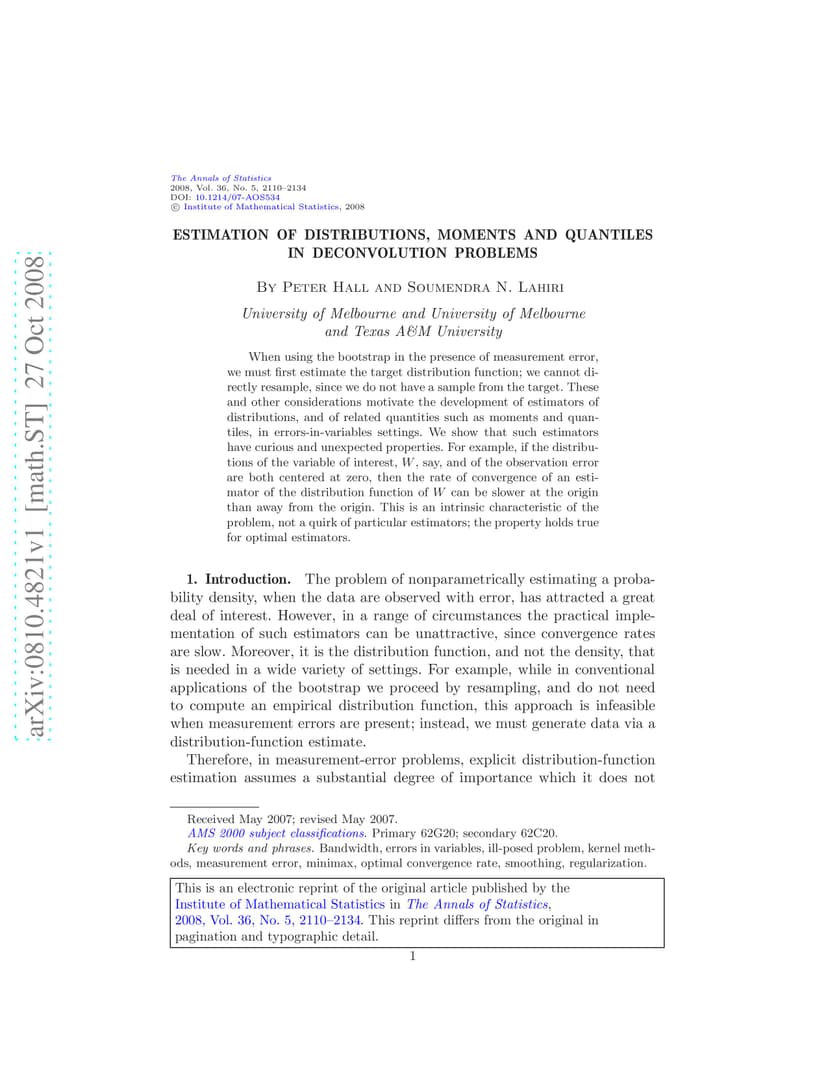 arXiv:0810.4821v1 [math.ST] 27 Oct 2008

The Annals of Statistics
2008, Vol. 36, No. 5, 2110–2134
DOI: 10.1214/07-AOS534
© Institute of Mathematical Statistics, 2008

ESTIMATION OF DISTRIBUTIONS, MOMENTS AND QUANTILES IN DECONVOLUTION PROBLEMS

By Peter Hall and Soumendra N. Lahiri

University of Melbourne and University of Melbourne and Texas A&M University

When using the bootstrap in the presence of measurement error, we must first estimate the target distribution function; we cannot directly resample, since we do not have a sample from the target. These and other considerations motivate the development of estimators of distributions, and of related quantities such as moments and quantiles, in errors-in-variables settings. We show that such estimators have curious and unexpected properties. For example, if the distributions of the variable of interest, $W$, say, and of the observation error are both centered at zero, then the rate of convergence of an estimator of the distribution function of $W$ can be slower at the origin than away from the origin. This is an intrinsic characteristic of the problem, not a quirk of particular estimators; the property holds true for optimal estimators.

1. Introduction. The problem of nonparametrically estimating a probability density, when the data are observed with error, has attracted a great deal of interest. However, in a range of circumstances the practical implementation of such estimators can be unattractive, since convergence rates are slow. Moreover, it is the distribution function, and not the density, that is needed in a wide variety of settings. For example, while in conventional applications of the bootstrap we proceed by resampling, and do not need to compute an empirical distribution function, this approach is infeasible when measurement errors are present; instead, we must generate data via a distribution-function estimate.

Therefore, in measurement-error problems, explicit distribution-function estimation assumes a substantial degree of importance which it does not

Received May 2007; revised May 2007.
AMS 2000 subject classifications. Primary 62G20; secondary 62C20.
Key words and phrases. Bandwidth, errors in variables, ill-posed problem, kernel methods, measurement error, minimax, optimal convergence rate, smoothing, regularization.

This is an electronic reprint of the original article published by the Institute of Mathematical Statistics in The Annals of Statistics, 2008, Vol. 36, No. 5, 2110–2134. This reprint differs from the original in pagination and typographic detail.

1